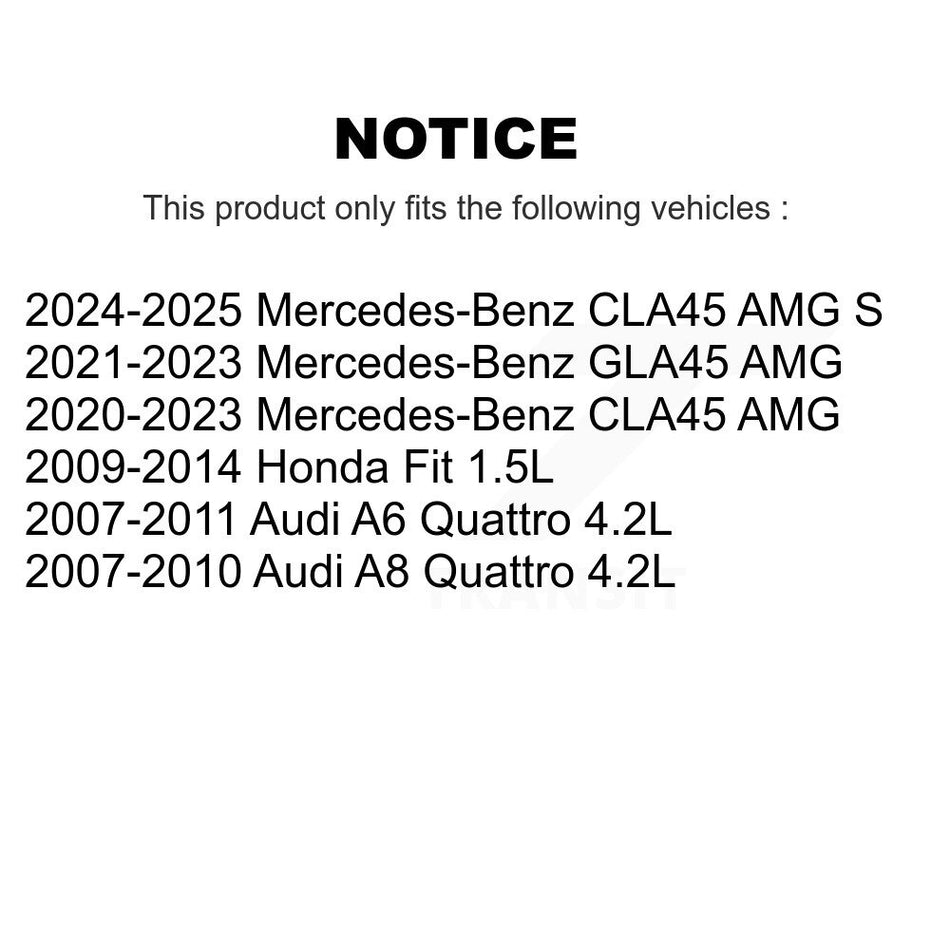 NOTICE

This product only fits the following vehicles :

2024-2025 Mercedes-Benz CLA45 AMG S
2021-2023 Mercedes-Benz GLA45 AMG
2020-2023 Mercedes-Benz CLA45 AMG
2009-2014 Honda Fit 1.5L
2007-2011 Audi A6 Quattro 4.2L
2007-2010 Audi A8 Quattro 4.2L